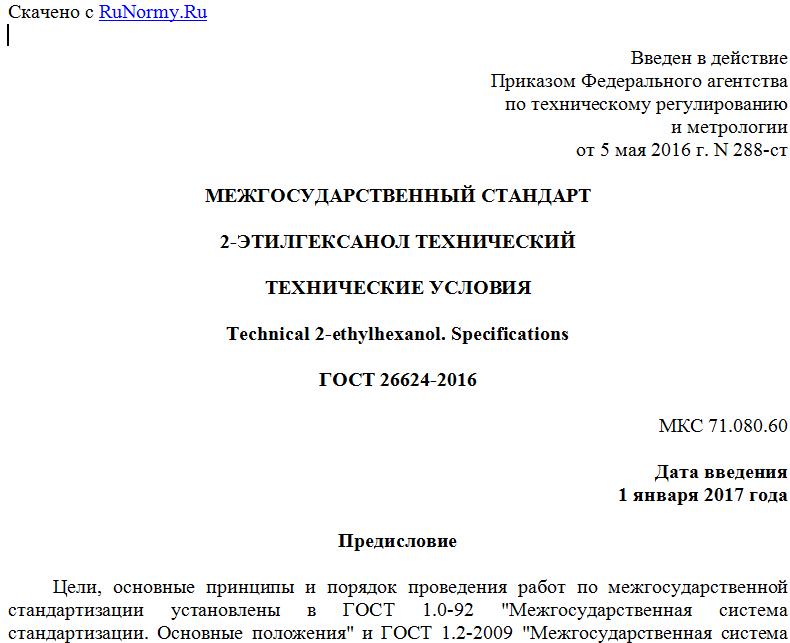 Скачено с RuNormy.Ru

Введен в действие
Приказом Федерального агентства
по техническому регулированию
и метрологии
от 5 мая 2016 г. N 288-ст

МЕЖГОСУДАРСТВЕННЫЙ СТАНДАРТ

2-ЭТИЛГЕКСАНОЛ ТЕХНИЧЕСКИЙ

ТЕХНИЧЕСКИЕ УСЛОВИЯ

Technical 2-ethylhexanol. Specifications

ГОСТ 26624-2016

МКС 71.080.60

Дата введения
1 января 2017 года

Предисловие

Цели, основные принципы и порядок проведения работ по межгосударственной стандартизации установлены в ГОСТ 1.0-92 "Межгосударственная система стандартизации. Основные положения" и ГОСТ 1.2-2009 "Межгосударственная система